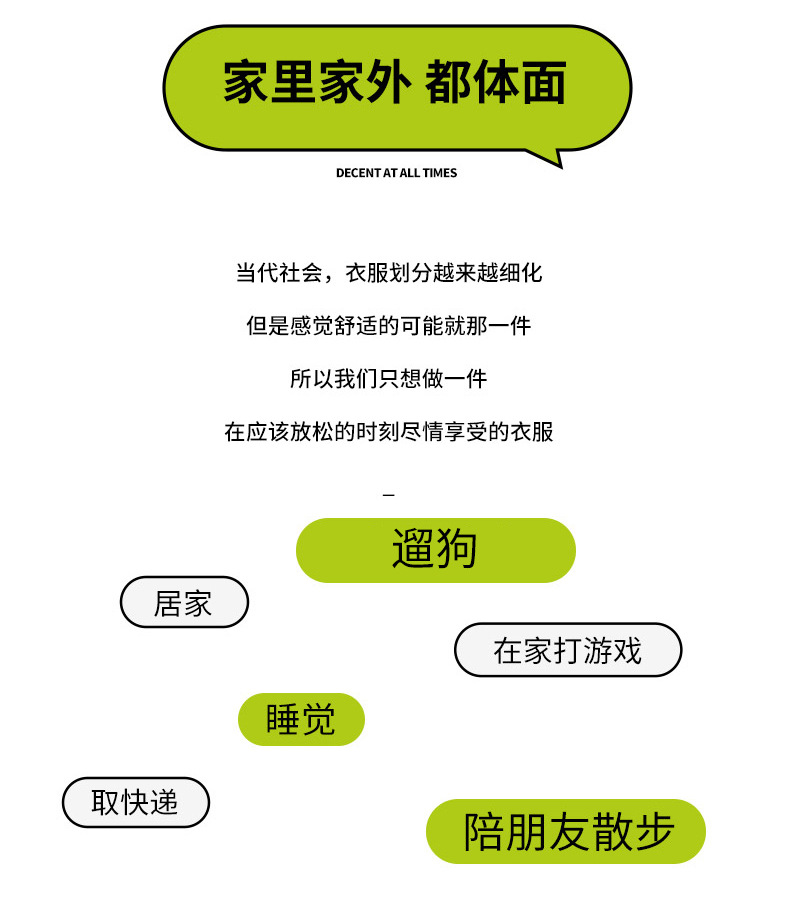 家里家外 都体面

DECENT AT ALL TIMES

当代社会，衣服划分越来越细化

但是感觉舒适的可能就那一件

所以我们只想做一件

在应该放松的时刻尽情享受的衣服

-

遛狗

居家

在家打游戏

睡觉

取快递

陪朋友散步